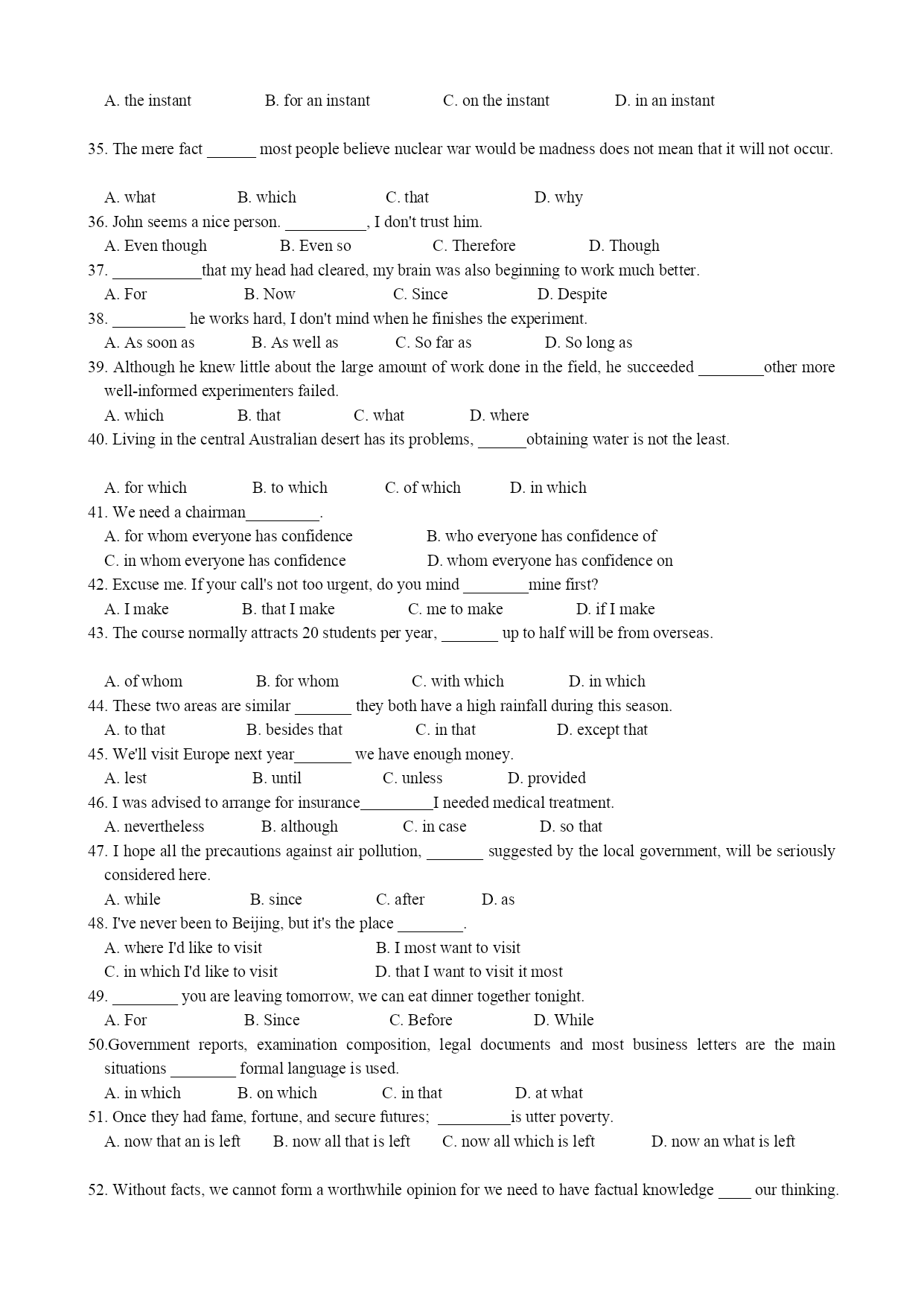 A. the instant B. for an instant C. on the instant D. in an instant

35. The mere fact ______ most people believe nuclear war would be madness does not mean that it will not occur.

A. what B. which C. that D. why
36. John seems a nice person. __________, I don't trust him.
A. Even though B. Even so C. Therefore D. Though
37. ___________that my head had cleared, my brain was also beginning to work much better.
A. For B. Now C. Since D. Despite
38. _________ he works hard, I don't mind when he finishes the experiment.
A. As soon as B. As well as C. So far as D. So long as
39. Although he knew little about the large amount of work done in the field, he succeeded ________other more well-informed experimenters failed.
A. which B. that C. what D. where
40. Living in the central Australian desert has its problems, ______obtaining water is not the least.

A. for which B. to which C. of which D. in which
41. We need a chairman_________.
A. for whom everyone has confidence B. who everyone has confidence of
C. in whom everyone has confidence D. whom everyone has confidence on
42. Excuse me. If your call's not too urgent, do you mind ________mine first?
A. I make B. that I make C. me to make D. if I make
43. The course normally attracts 20 students per year, _______ up to half will be from overseas.

A. of whom B. for whom C. with which D. in which
44. These two areas are similar _______ they both have a high rainfall during this season.
A. to that B. besides that C. in that D. except that
45. We'll visit Europe next year_______ we have enough money.
A. lest B. until C. unless D. provided
46. I was advised to arrange for insurance_________I needed medical treatment.
A. nevertheless B. although C. in case D. so that
47. I hope all the precautions against air pollution, _______ suggested by the local government, will be seriously considered here.
A. while B. since C. after D. as
48. I've never been to Beijing, but it's the place ________.
A. where I'd like to visit B. I most want to visit
C. in which I'd like to visit D. that I want to visit it most
49. ________ you are leaving tomorrow, we can eat dinner together tonight.
A. For B. Since C. Before D. While
50.Government reports, examination composition, legal documents and most business letters are the main situations ________ formal language is used.
A. in which B. on which C. in that D. at what
51. Once they had fame, fortune, and secure futures; _________is utter poverty.
A. now that an is left B. now all that is left C. now all which is left D. now an what is left

52. Without facts, we cannot form a worthwhile opinion for we need to have factual knowledge ____ our thinking.